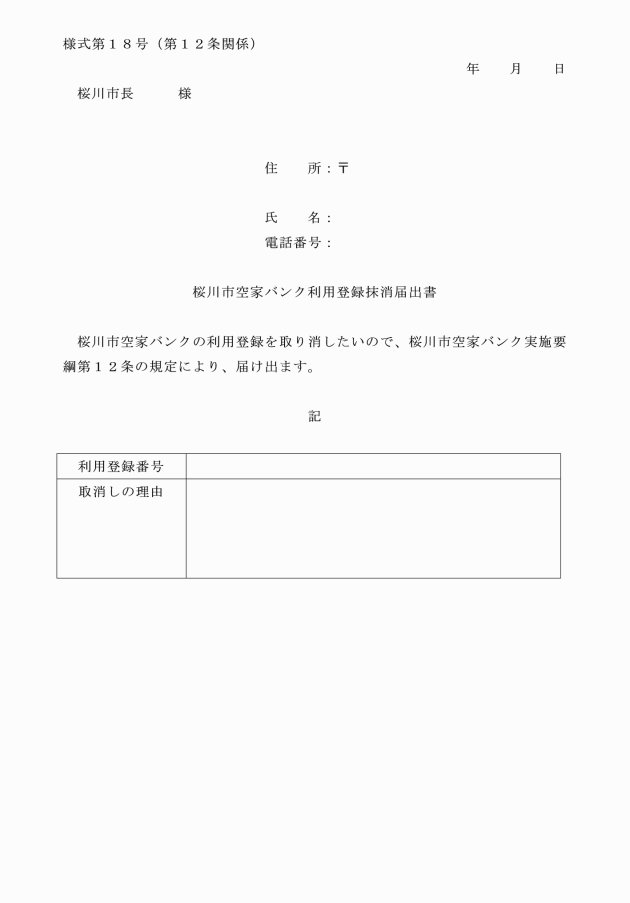 様式第１８号（第１２条関係）

年　　月　　日

桜川市長　　　様

住　　所：〒

氏　　名：

電話番号：

桜川市空家バンク利用登録抹消届出書

桜川市空家バンクの利用登録を取り消したいので、桜川市空家バンク実施要綱第１２条の規定により、届け出ます。

記

| 利用登録番号 |  |
|---|---|
| 取消しの理由 |  |